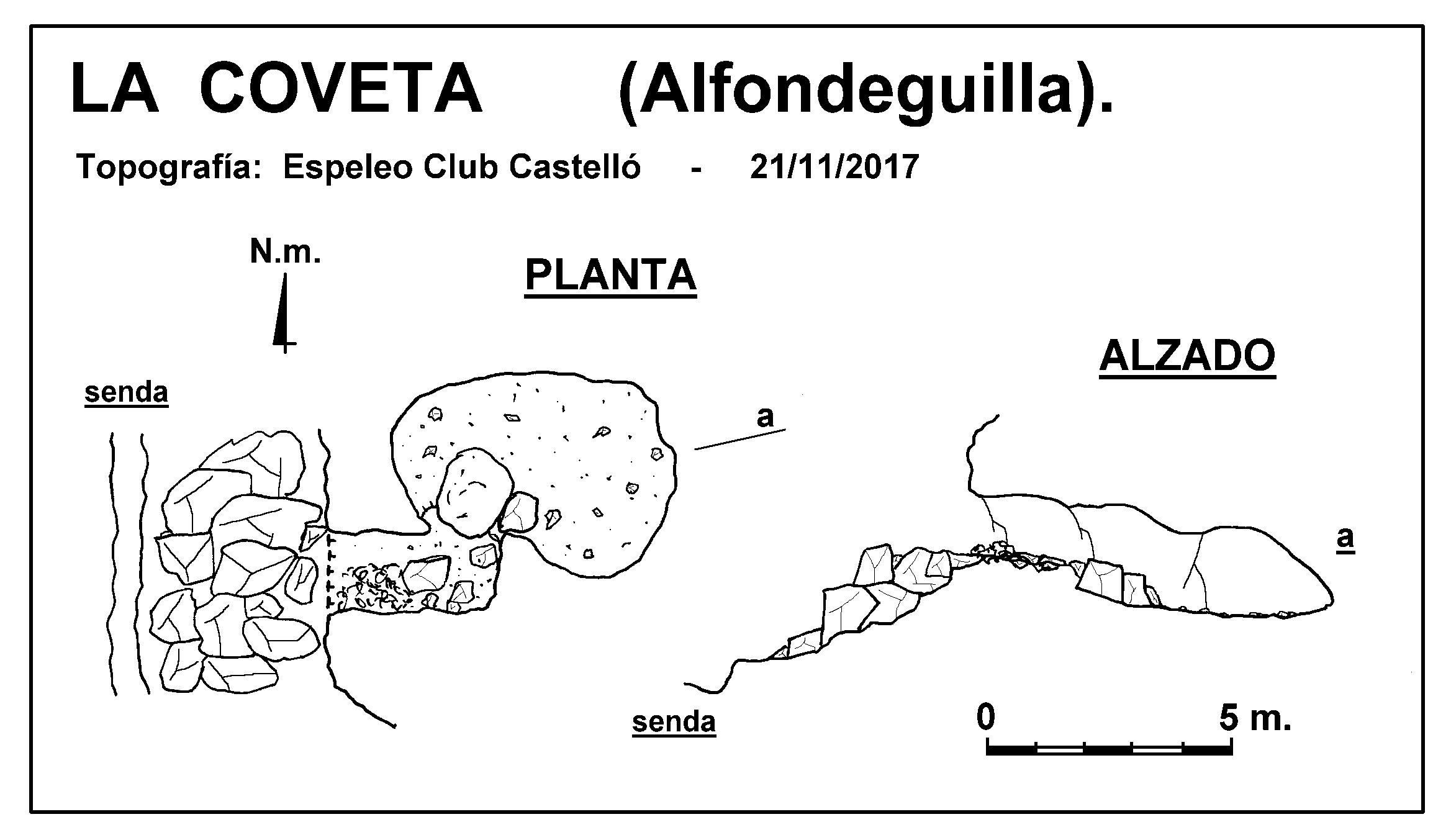 LA COVETA (Alfondeguilla).

Topografía: Espeleo Club Castelló - 21/11/2017

N.m.

PLANTA

ALZADO

senda

a

a

senda

0

5 m.